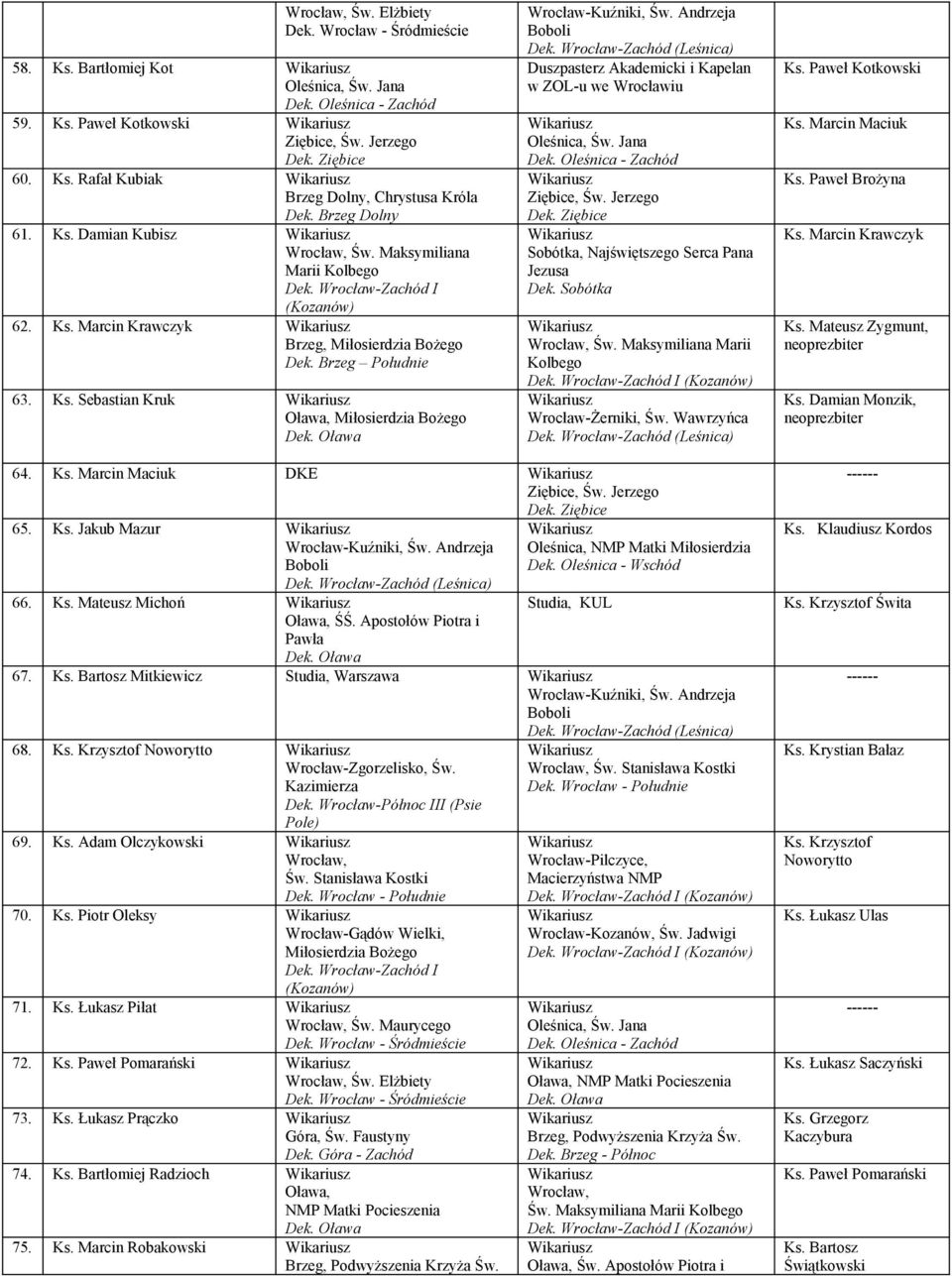 | | | | |
|---|---|---|---|
| | Wrocław, Św. Elżbiety Dek. Wrocław - Śródmieście | Wrocław-Kuźniki, Św. Andrzeja Boboli Dek. Wrocław-Zachód (Leśnica) | |
| 58. Ks. Bartłomiej Kot | Wikariusz Oleśnica, Św. Jana Dek. Oleśnica - Zachód | Duszpasterz Akademicki i Kapelan w ZOL-u we Wrocławiu | Ks. Paweł Kotkowski |
| 59. Ks. Paweł Kotkowski | Wikariusz Ziębice, Św. Jerzego Dek. Ziębice | Wikariusz Oleśnica, Św. Jana Dek. Oleśnica - Zachód | Ks. Marcin Maciuk |
| 60. Ks. Rafał Kubiak | Wikariusz Brzeg Dolny, Chrystusa Króla Dek. Brzeg Dolny | Wikariusz Ziębice, Św. Jerzego Dek. Ziębice | Ks. Paweł Brożyna |
| 61. Ks. Damian Kubisz | Wikariusz Wrocław, Św. Maksymiliana Marii Kolbego Dek. Wrocław-Zachód I (Kozanów) | Wikariusz Sobótka, Najświętszego Serca Pana Jezusa Dek. Sobótka | Ks. Marcin Krawczyk |
| 62. Ks. Marcin Krawczyk | Wikariusz Brzeg, Miłosierdzia Bożego Dek. Brzeg – Południe | Wikariusz Wrocław, Św. Maksymiliana Marii Kolbego Dek. Wrocław-Zachód I (Kozanów) | Ks. Mateusz Zygmunt, neoprezbiter |
| 63. Ks. Sebastian Kruk | Wikariusz Oława, Miłosierdzia Bożego Dek. Oława | Wikariusz Wrocław-Żerniki, Św. Wawrzyńca Dek. Wrocław-Zachód (Leśnica) | Ks. Damian Monzik, neoprezbiter |
| 64. Ks. Marcin Maciuk | DKE | Wikariusz Ziębice, Św. Jerzego Dek. Ziębice | ------ |
| 65. Ks. Jakub Mazur | Wikariusz Wrocław-Kuźniki, Św. Andrzeja Boboli Dek. Wrocław-Zachód (Leśnica) | Wikariusz Oleśnica, NMP Matki Miłosierdzia Dek. Oleśnica - Wschód | Ks. Klaudiusz Kordos |
| 66. Ks. Mateusz Michoń | Wikariusz Oława, ŚŚ. Apostołów Piotra i Pawła Dek. Oława | Studia, KUL | Ks. Krzysztof Świta |
| 67. Ks. Bartosz Mitkiewicz | Studia, Warszawa | Wikariusz Wrocław-Kuźniki, Św. Andrzeja Boboli Dek. Wrocław-Zachód (Leśnica) | ------ |
| 68. Ks. Krzysztof Noworytto | Wikariusz Wrocław-Zgorzelisko, Św. Kazimierza Dek. Wrocław-Północ III (Psie Pole) | Wikariusz Wrocław, Św. Stanisława Kostki Dek. Wrocław - Południe | Ks. Krystian Bałaz |
| 69. Ks. Adam Olczykowski | Wikariusz Wrocław, Św. Stanisława Kostki Dek. Wrocław - Południe | Wikariusz Wrocław-Pilczyce, Macierzyństwa NMP Dek. Wrocław-Zachód I (Kozanów) | Ks. Krzysztof Noworytto |
| 70. Ks. Piotr Oleksy | Wikariusz Wrocław-Gądów Wielki, Miłosierdzia Bożego Dek. Wrocław-Zachód I (Kozanów) | Wikariusz Wrocław-Kozanów, Św. Jadwigi Dek. Wrocław-Zachód I (Kozanów) | Ks. Łukasz Ulas |
| 71. Ks. Łukasz Piłat | Wikariusz Wrocław, Św. Maurycego Dek. Wrocław - Śródmieście | Wikariusz Oleśnica, Św. Jana Dek. Oleśnica - Zachód | ------ |
| 72. Ks. Paweł Pomarański | Wikariusz Wrocław, Św. Elżbiety Dek. Wrocław - Śródmieście | Wikariusz Oława, NMP Matki Pocieszenia Dek. Oława | Ks. Łukasz Saczyński |
| 73. Ks. Łukasz Prączko | Wikariusz Góra, Św. Faustyny Dek. Góra - Zachód | Wikariusz Brzeg, Podwyższenia Krzyża Św. Dek. Brzeg - Północ | Ks. Grzegorz Kaczybura |
| 74. Ks. Bartłomiej Radzioch | Wikariusz Oława, NMP Matki Pocieszenia Dek. Oława | Wikariusz Wrocław, Św. Maksymiliana Marii Kolbego Dek. Wrocław-Zachód I (Kozanów) | Ks. Paweł Pomarański |
| 75. Ks. Marcin Robakowski | Wikariusz Brzeg, Podwyższenia Krzyża Św. | Wikariusz Oława, Św. Apostołów Piotra i | Ks. Bartosz Świątkowski |